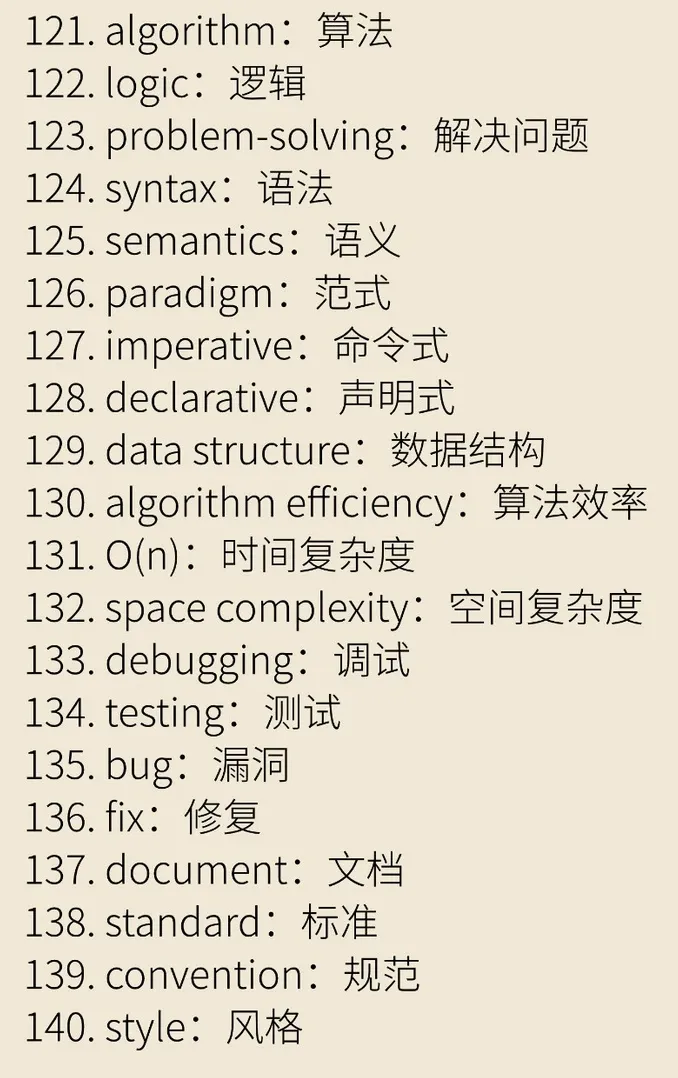 121. algorithm：算法
122. logic：逻辑
123. problem-solving：解决问题
124. syntax：语法
125. semantics：语义
126. paradigm：范式
127. imperative：命令式
128. declarative：声明式
129. data structure：数据结构
130. algorithm efficiency：算法效率
131. O(n)：时间复杂度
132. space complexity：空间复杂度
133. debugging：调试
134. testing：测试
135. bug：漏洞
136. fix：修复
137. document：文档
138. standard：标准
139. convention：规范
140. style：风格